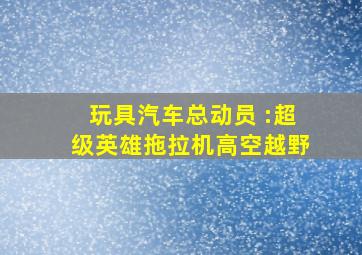 玩具汽车总动员 :超级英雄拖拉机高空越野